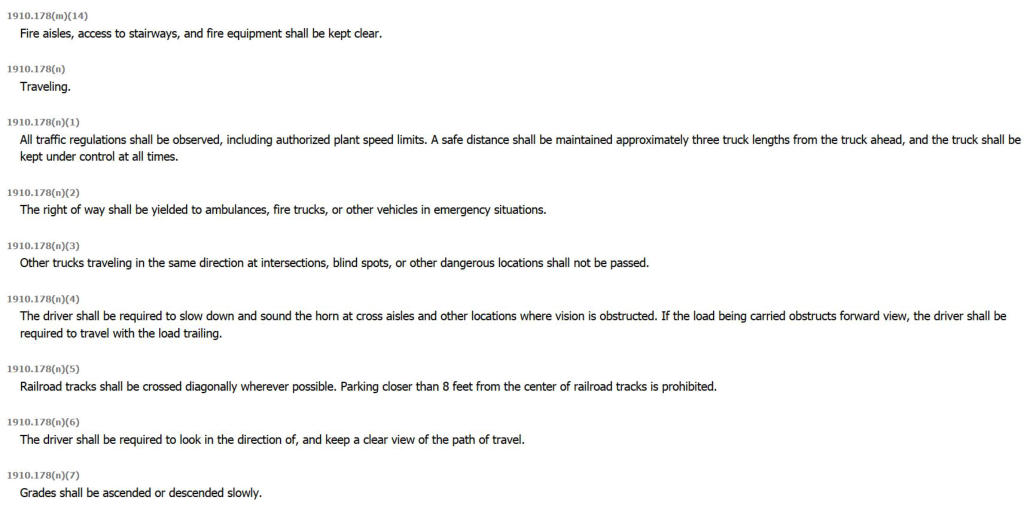 1910.178(m)(14)
Fire aisles, access to stairways, and fire equipment shall be kept clear.

1910.178(n)
Traveling.

1910.178(n)(1)
All traffic regulations shall be observed, including authorized plant speed limits. A safe distance shall be maintained approximately three truck lengths from the truck ahead, and the truck shall be kept under control at all times.

1910.178(n)(2)
The right of way shall be yielded to ambulances, fire trucks, or other vehicles in emergency situations.

1910.178(n)(3)
Other trucks traveling in the same direction at intersections, blind spots, or other dangerous locations shall not be passed.

1910.178(n)(4)
The driver shall be required to slow down and sound the horn at cross aisles and other locations where vision is obstructed. If the load being carried obstructs forward view, the driver shall be required to travel with the load trailing.

1910.178(n)(5)
Railroad tracks shall be crossed diagonally wherever possible. Parking closer than 8 feet from the center of railroad tracks is prohibited.

1910.178(n)(6)
The driver shall be required to look in the direction of, and keep a clear view of the path of travel.

1910.178(n)(7)
Grades shall be ascended or descended slowly.